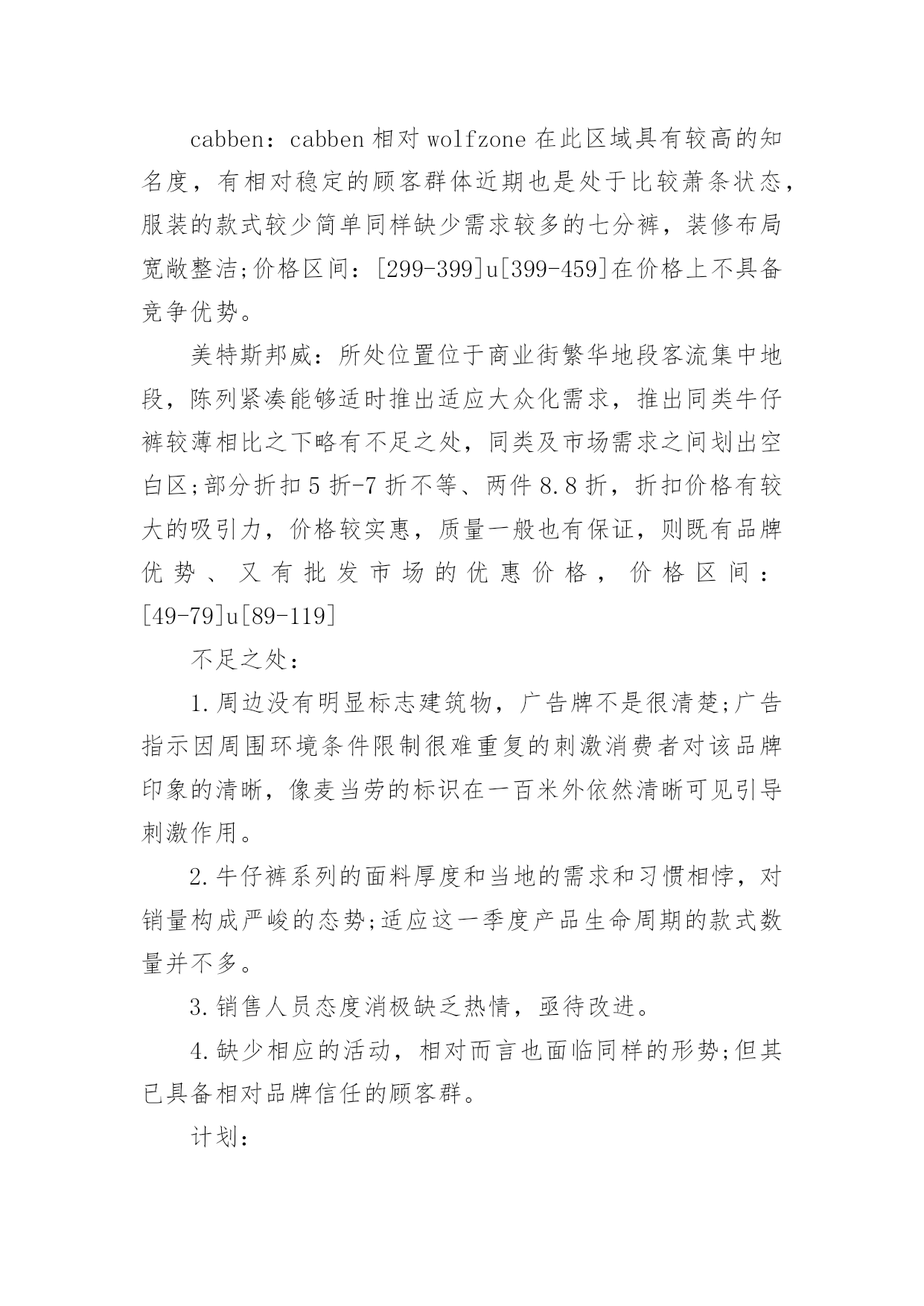 cabben：cabben 相对 wolfzone 在此区域具有较高的知名度，有相对稳定的顾客群体近期也是处于比较萧条状态，服装的款式较少简单同样缺少需求较多的七分裤，装修布局宽敞整洁;价格区间：[299-399]u[399-459]在价格上不具备竞争优势。

美特斯邦威：所处位置位于商业街繁华地段客流集中地段，陈列紧凑能够适时推出适应大众化需求，推出同类牛仔裤较薄相比之下略有不足之处，同类及市场需求之间划出空白区;部分折扣 5 折-7 折不等、两件 8.8 折，折扣价格有较大的吸引力，价格较实惠，质量一般也有保证，则既有品牌优势、又有批发市场的优惠价格，价格区间：[49-79]u[89-119]

不足之处：

1.周边没有明显标志建筑物，广告牌不是很清楚;广告指示因周围环境条件限制很难重复的刺激消费者对该品牌印象的清晰，像麦当劳的标识在一百米外依然清晰可见引导刺激作用。

2.牛仔裤系列的面料厚度和当地的需求和习惯相悖，对销量构成严峻的态势;适应这一季度产品生命周期的款式数量并不多。

3.销售人员态度消极缺乏热情，亟待改进。

4.缺少相应的活动，相对而言也面临同样的形势;但其已具备相对品牌信任的顾客群。

计划：